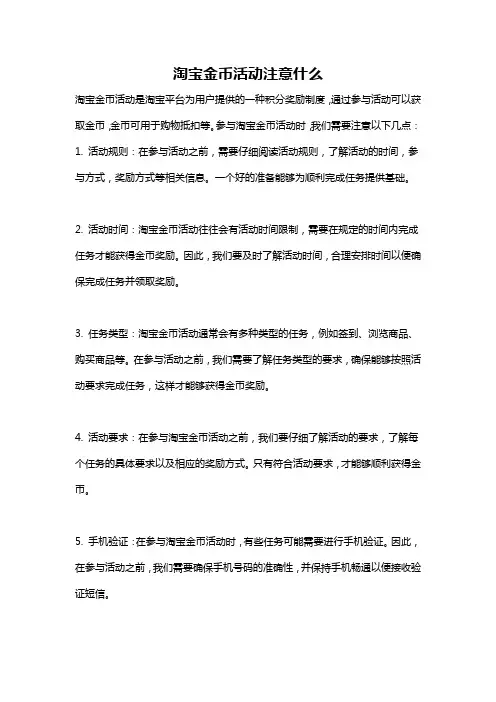 淘宝金币活动注意什么

淘宝金币活动是淘宝平台为用户提供的一种积分奖励制度，通过参与活动可以获取金币，金币可用于购物抵扣等。参与淘宝金币活动时，我们需要注意以下几点：

1. 活动规则：在参与活动之前，需要仔细阅读活动规则，了解活动的时间，参与方式，奖励方式等相关信息。一个好的准备能够为顺利完成任务提供基础。

2. 活动时间：淘宝金币活动往往会有活动时间限制，需要在规定的时间内完成任务才能获得金币奖励。因此，我们要及时了解活动时间，合理安排时间以便确保完成任务并领取奖励。

3. 任务类型：淘宝金币活动通常会有多种类型的任务，例如签到、浏览商品、购买商品等。在参与活动之前，我们需要了解任务类型的要求，确保能够按照活动要求完成任务，这样才能够获得金币奖励。

4. 活动要求：在参与淘宝金币活动之前，我们要仔细了解活动的要求，了解每个任务的具体要求以及相应的奖励方式。只有符合活动要求，才能够顺利获得金币。

5. 手机验证：在参与淘宝金币活动时，有些任务可能需要进行手机验证。因此，在参与活动之前，我们需要确保手机号码的准确性，并保持手机畅通以便接收验证短信。